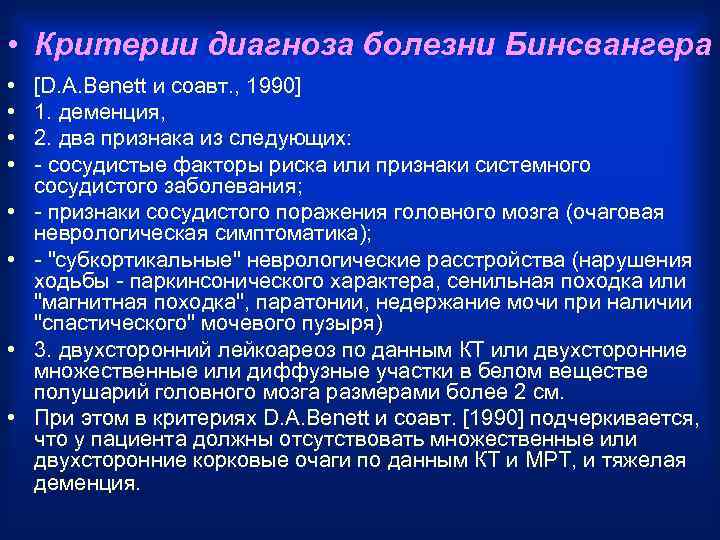 • Критерии диагноза болезни Бинсвангера

• [D.A.Benett и соавт., 1990]
• 1. деменция,
• 2. два признака из следующих:
• - сосудистые факторы риска или признаки системного сосудистого заболевания;
• - признаки сосудистого поражения головного мозга (очаговая неврологическая симптоматика);
• - "субкортикальные" неврологические расстройства (нарушения ходьбы - паркинсонического характера, сенильная походка или "магнитная походка", паратонии, недержание мочи при наличии "спастического" мочевого пузыря)
• 3. двухсторонний лейкоареоз по данным КТ или двухсторонние множественные или диффузные участки в белом веществе полушарий головного мозга размерами более 2 см.
• При этом в критериях D.A.Benett и соавт. [1990] подчеркивается, что у пациента должны отсутствовать множественные или двухсторонние корковые очаги по данным КТ и МРТ, и тяжелая деменция.